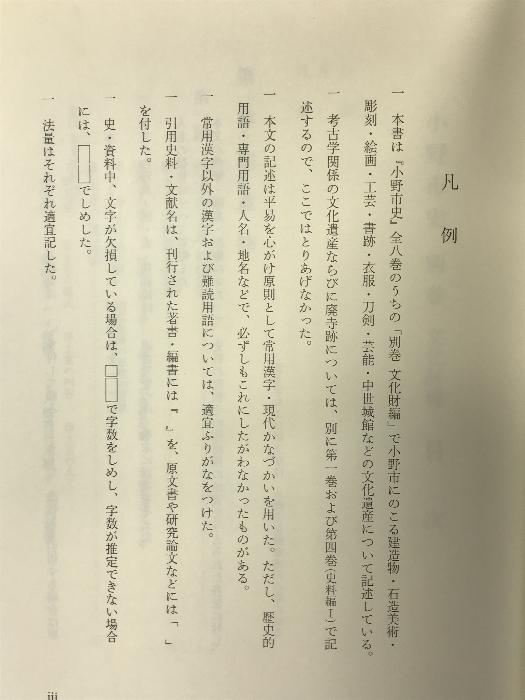 凡　例

一　本書は『小野市史』全八巻のうちの「別巻　文化財編」で小野市にのこる建造物・石造美術・彫刻・絵画・工芸・書跡・衣服・刀剣・芸能・中世城館などの文化遺産について記述している。

一　考古学関係の文化遺産ならびに廃寺跡については、別に第一巻および第四巻（史料編Ⅰ）で記述するので、ここではとりあげなかった。

一　本文の記述は平易を心がけ原則として常用漢字・現代かなづかいを用いた。ただし、歴史的用語・専門用語・人名・地名などで、必ずしもこれにしたがわなかったものがある。

一　常用漢字以外の漢字および難読用語については、適宜ふりがなをつけた。

一　引用史料・文献名は、刊行された著書・編書には『　』を、原文書や研究論文などには「　」を付した。

一　史・資料中、文字が欠損している場合は、□□で字数をしめし、字数が推定できない場合には、［　］でしめした。

一　法量はそれぞれ適宜記した。

iii